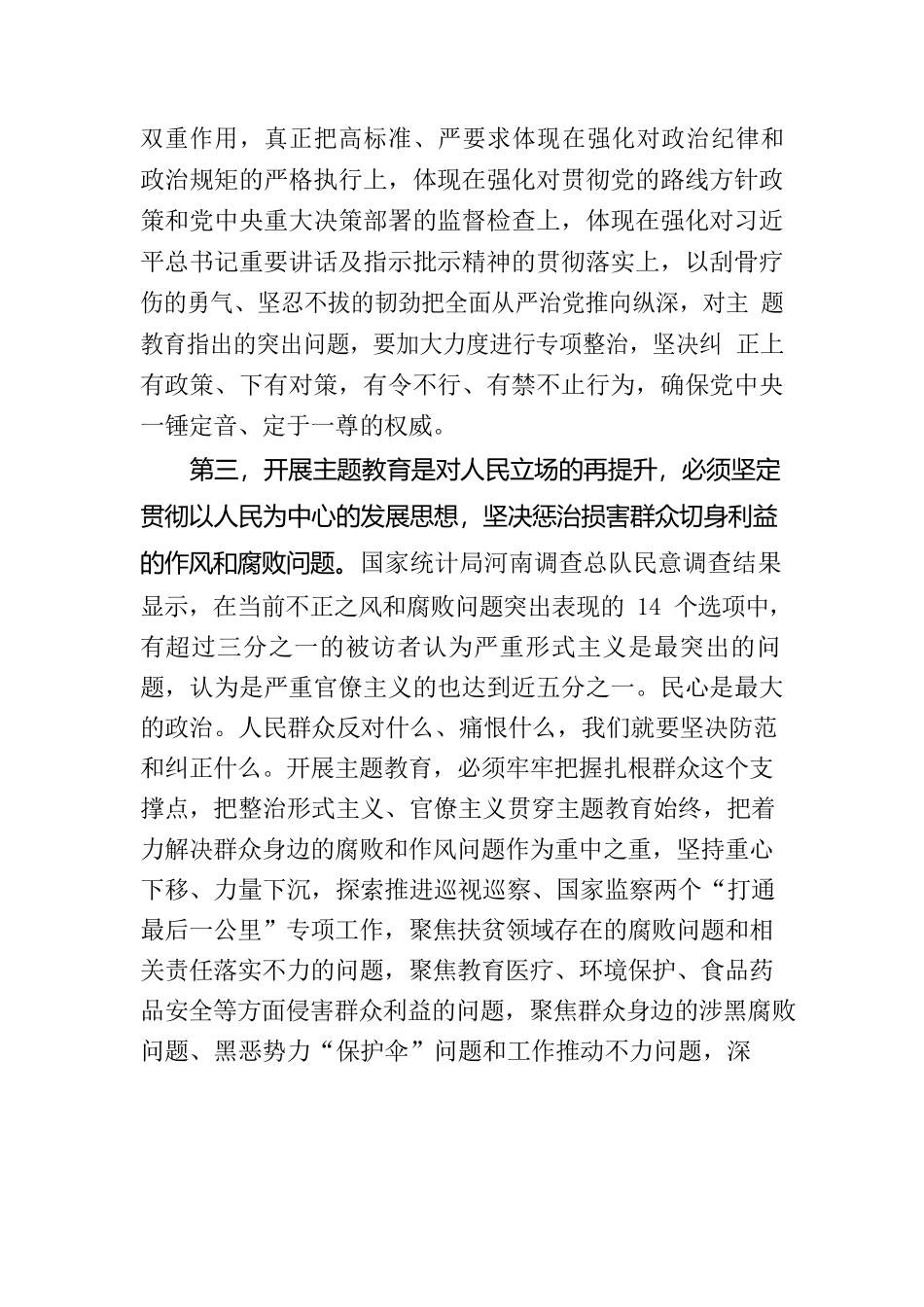 双重作用，真正把高标准、严要求体现在强化对政治纪律和政治规矩的严格执行上，体现在强化对贯彻党的路线方针政策和党中央重大决策部署的监督检查上，体现在强化对习近平总书记重要讲话及指示批示精神的贯彻落实上，以刮骨疗伤的勇气、坚忍不拔的韧劲把全面从严治党推向纵深，对主 题教育指出的突出问题，要加大力度进行专项整治，坚决纠 正上有政策、下有对策，有令不行、有禁不止行为，确保党中央一锤定音、定于一尊的权威。

第三，开展主题教育是对人民立场的再提升，必须坚定贯彻以人民为中心的发展思想，坚决惩治损害群众切身利益的作风和腐败问题。国家统计局河南调查总队民意调查结果显示，在当前不正之风和腐败问题突出表现的 14 个选项中，有超过三分之一的被访者认为严重形式主义是最突出的问题，认为是严重官僚主义的也达到近五分之一。民心是最大的政治。人民群众反对什么、痛恨什么，我们就要坚决防范和纠正什么。开展主题教育，必须牢牢把握扎根群众这个支撑点，把整治形式主义、官僚主义贯穿主题教育始终，把着力解决群众身边的腐败和作风问题作为重中之重，坚持重心下移、力量下沉，探索推进巡视巡察、国家监察两个“打通最后一公里”专项工作，聚焦扶贫领域存在的腐败问题和相关责任落实不力的问题，聚焦教育医疗、环境保护、食品药品安全等方面侵害群众利益的问题，聚焦群众身边的涉黑腐败问题、黑恶势力“保护伞”问题和工作推动不力问题，深